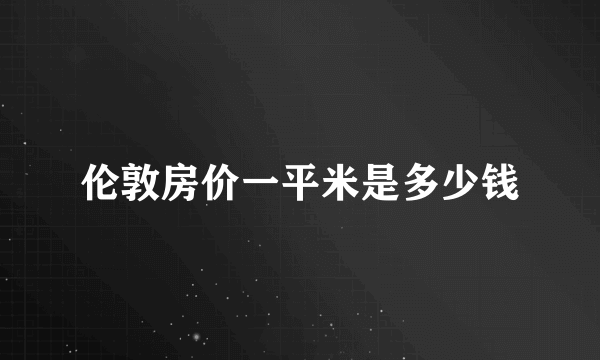 伦敦房价一平米是多少钱